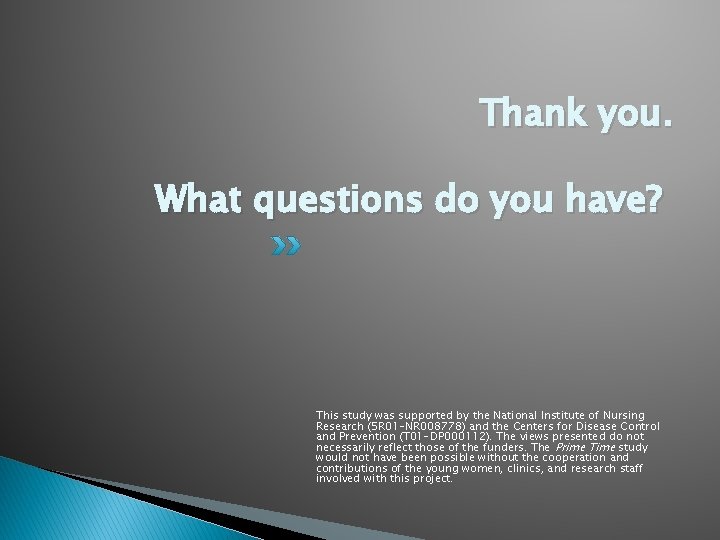 Thank you.

What questions do you have?

This study was supported by the National Institute of Nursing Research (5R01-NR008778) and the Centers for Disease Control and Prevention (T01-DP000112). The views presented do not necessarily reflect those of the funders. The Prime Time study would not have been possible without the cooperation and contributions of the young women, clinics, and research staff involved with this project.